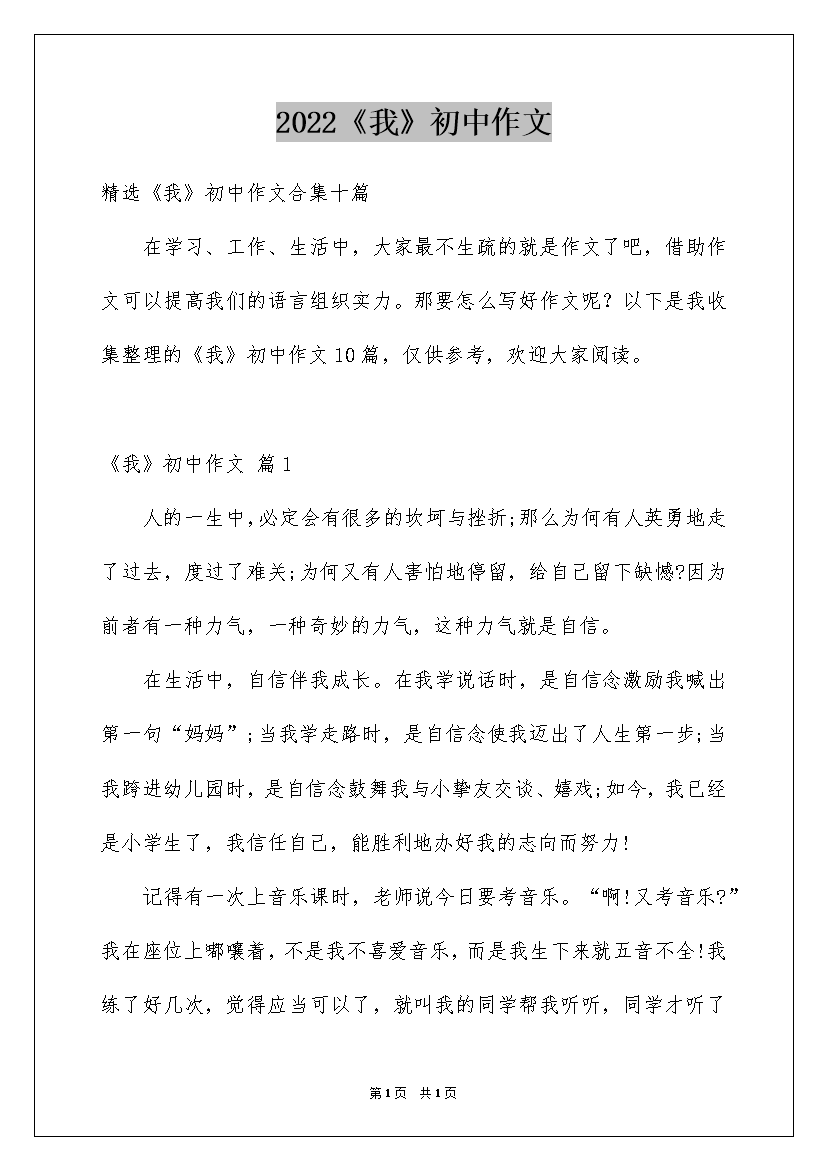 2022《我》初中作文

精选《我》初中作文合集十篇

在学习、工作、生活中，大家最不生疏的就是作文了吧，借助作文可以提高我们的语言组织实力。那要怎么写好作文呢？以下是我收集整理的《我》初中作文10篇，仅供参考，欢迎大家阅读。

《我》初中作文 篇1

人的一生中,必定会有很多的坎坷与挫折;那么为何有人英勇地走了过去，度过了难关;为何又有人害怕地停留，给自己留下缺憾?因为前者有一种力气，一种奇妙的力气，这种力气就是自信。

在生活中，自信伴我成长。在我学说话时，是自信念激励我喊出第一句“妈妈”;当我学走路时，是自信念使我迈出了人生第一步;当我跨进幼儿园时，是自信念鼓舞我与小挚友交谈、嬉戏;如今，我已经是小学生了，我信任自己，能胜利地办好我的志向而努力!

记得有一次上音乐课时，老师说今日要考音乐。“啊!又考音乐?”我在座位上嘟囔着，不是我不喜爱音乐，而是我生下来就五音不全!我练了好几次，觉得应当可以了，就叫我的同学帮我听听，同学才听了

第1页 共1页